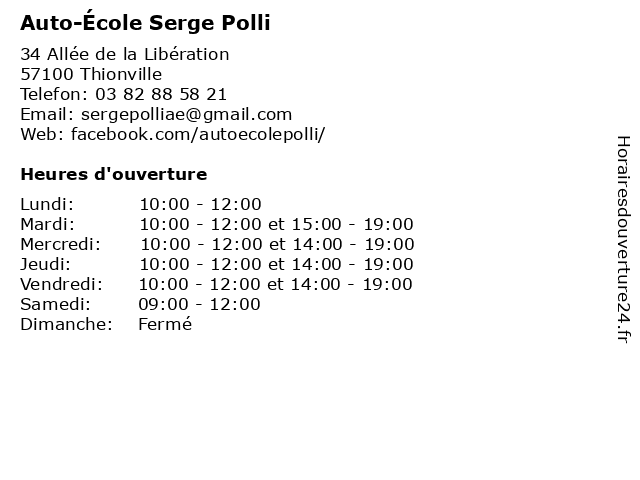 Auto-École Serge Polli

34 Allée de la Libération
57100 Thionville
Telefon: 03 82 88 58 21
Email: sergepolliae@gmail.com
Web: facebook.com/autoecolepolli/

Heures d'ouverture

| | |
|---|---|
| Lundi: | 10:00 - 12:00 |
| Mardi: | 10:00 - 12:00 et 15:00 - 19:00 |
| Mercredi: | 10:00 - 12:00 et 14:00 - 19:00 |
| Jeudi: | 10:00 - 12:00 et 14:00 - 19:00 |
| Vendredi: | 10:00 - 12:00 et 14:00 - 19:00 |
| Samedi: | 09:00 - 12:00 |
| Dimanche: | Fermé |

Horairesdouverture24.fr